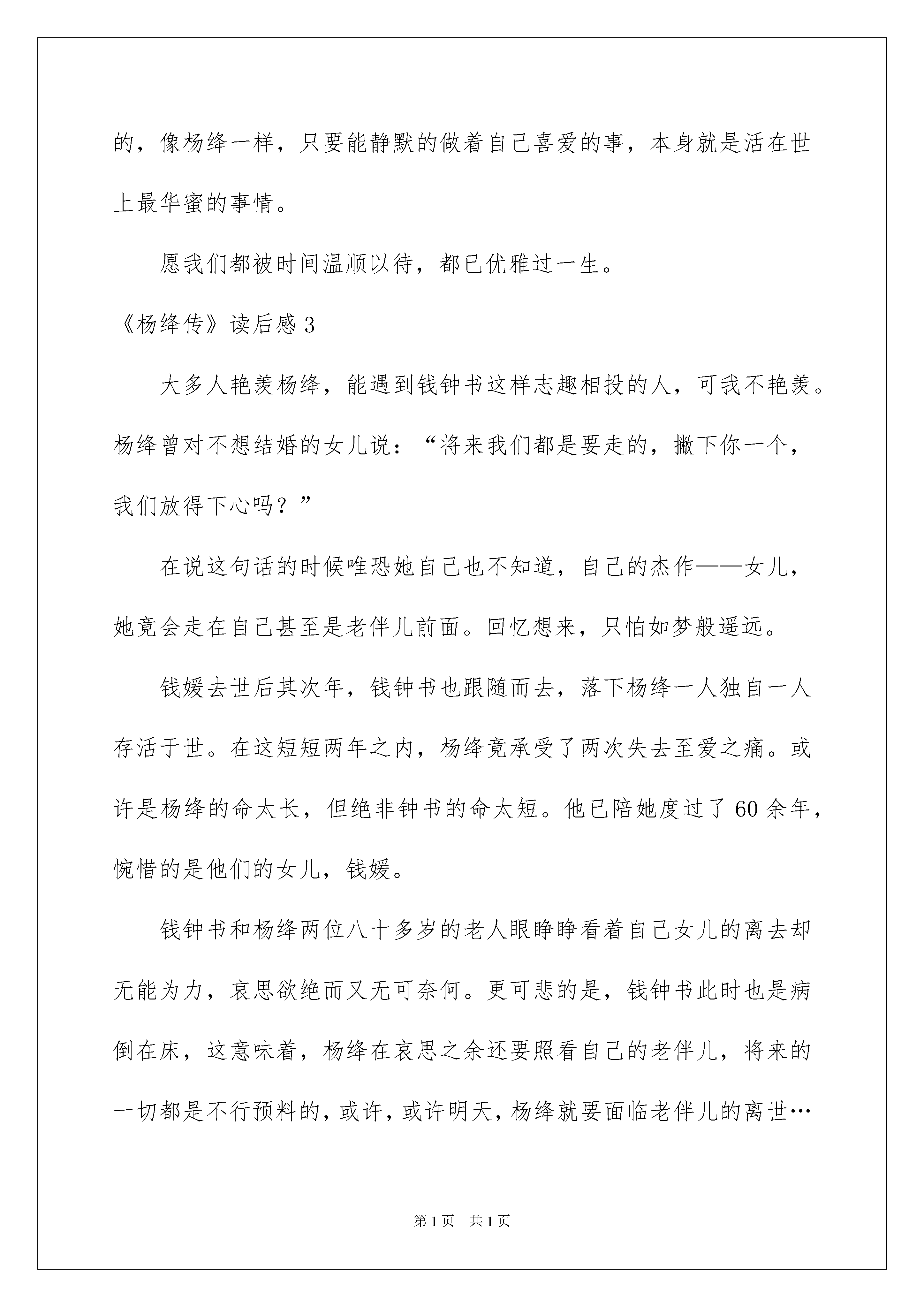 的，像杨绛一样，只要能静默的做着自己喜爱的事，本身就是活在世上最华蜜的事情。

愿我们都被时间温顺以待，都已优雅过一生。

《杨绛传》读后感 3

大多人艳羡杨绛，能遇到钱钟书这样志趣相投的人，可我不艳羡。杨绛曾对不想结婚的女儿说：“将来我们都是要走的，撇下你一个，我们放得下心吗？”

在说这句话的时候唯恐她自己也不知道，自己的杰作——女儿，她竟会走在自己甚至是老伴儿前面。回忆想来，只怕如梦般遥远。

钱媛去世后其次年，钱钟书也跟随而去，落下杨绛一人独自一人存活于世。在这短短两年之内，杨绛竟承受了两次失去至爱之痛。或许是杨绛的命太长，但绝非钟书的命太短。他已陪她度过了 60 余年，惋惜的是他们的女儿，钱媛。

钱钟书和杨绛两位八十多岁的老人眼睁睁看着自己女儿的离去却无能为力，哀思欲绝而又无可奈何。更可悲的是，钱钟书此时也是病倒在床，这意味着，杨绛在哀思之余还要照看自己的老伴儿，将来的一切都是不行预料的，或许，或许明天，杨绛就要面临老伴儿的离世…

第 1 页　共 1 页